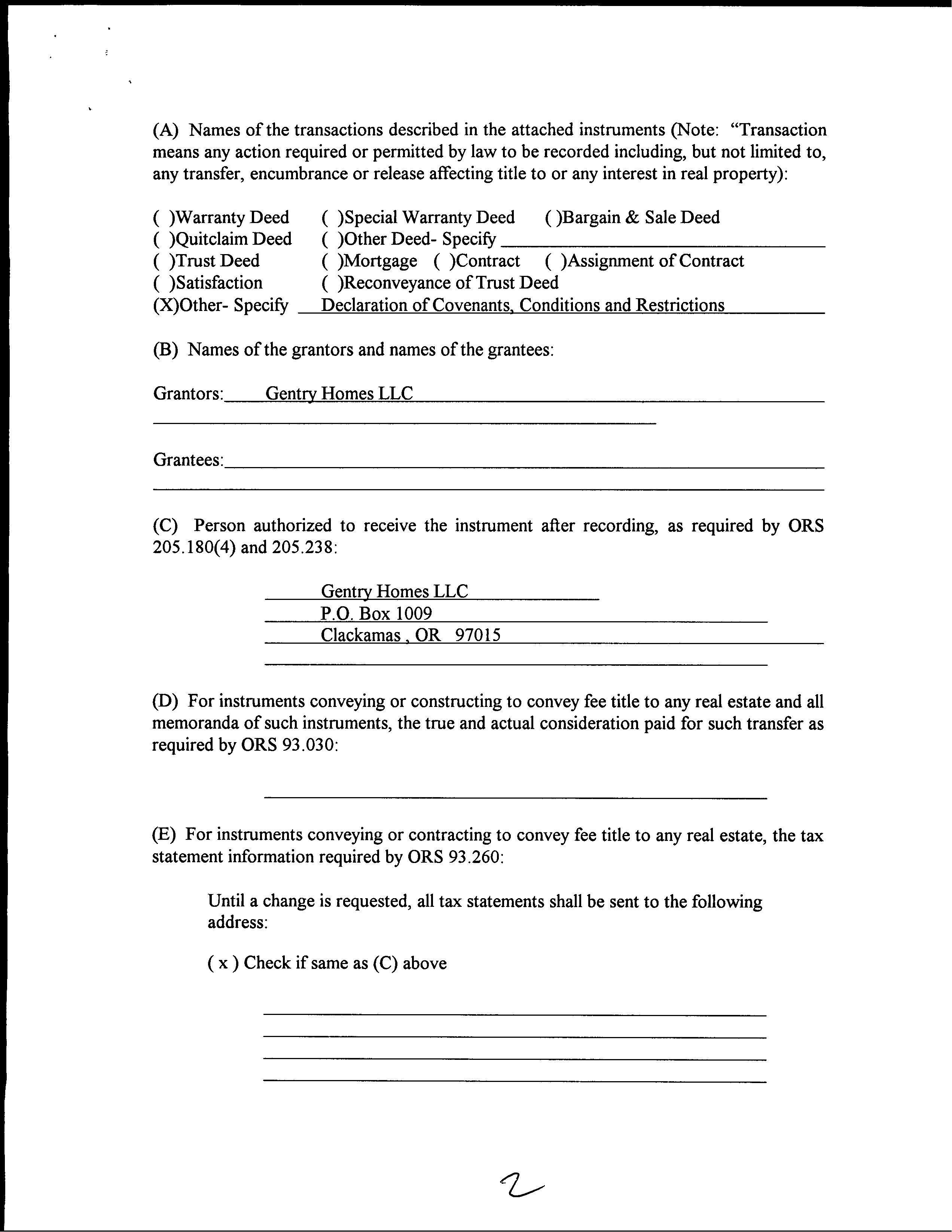 (A) Names of the transactions described in the attached instruments (Note: "Transaction means any action required or permitted by law to be recorded including, but not limited to, any transfer, encumbrance or release affecting title to or any interest in real property):

( )Warranty Deed ( )Special Warranty Deed ( )Bargain & Sale Deed
( )Quitclaim Deed ( )Other Deed- Specify
( )Trust Deed ( )Mortgage ( )Contract ( )Assignment of Contract
( )Satisfaction ( )Reconveyance of Trust Deed
(X)Other- Specify Declaration of Covenants, Conditions and Restrictions

(B) Names of the grantors and names of the grantees:

Grantors: Gentry Homes LLC

Grantees:

(C) Person authorized to receive the instrument after recording, as required by ORS 205.180(4) and 205.238:

Gentry Homes LLC
P.O. Box 1009
Clackamas , OR 97015

(D) For instruments conveying or constructing to convey fee title to any real estate and all memoranda of such instruments, the true and actual consideration paid for such transfer as required by ORS 93.030:

(E) For instruments conveying or contracting to convey fee title to any real estate, the tax statement information required by ORS 93.260:

Until a change is requested, all tax statements shall be sent to the following address:

( x ) Check if same as (C) above

2